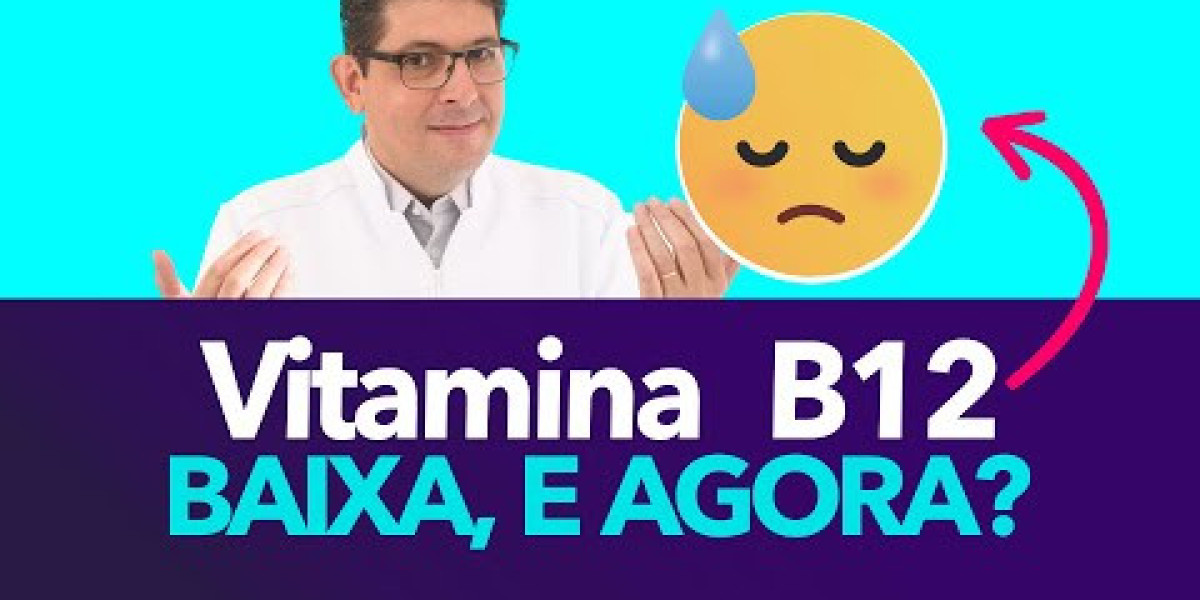 Vitamina B12
BAIXA, E AGORA?